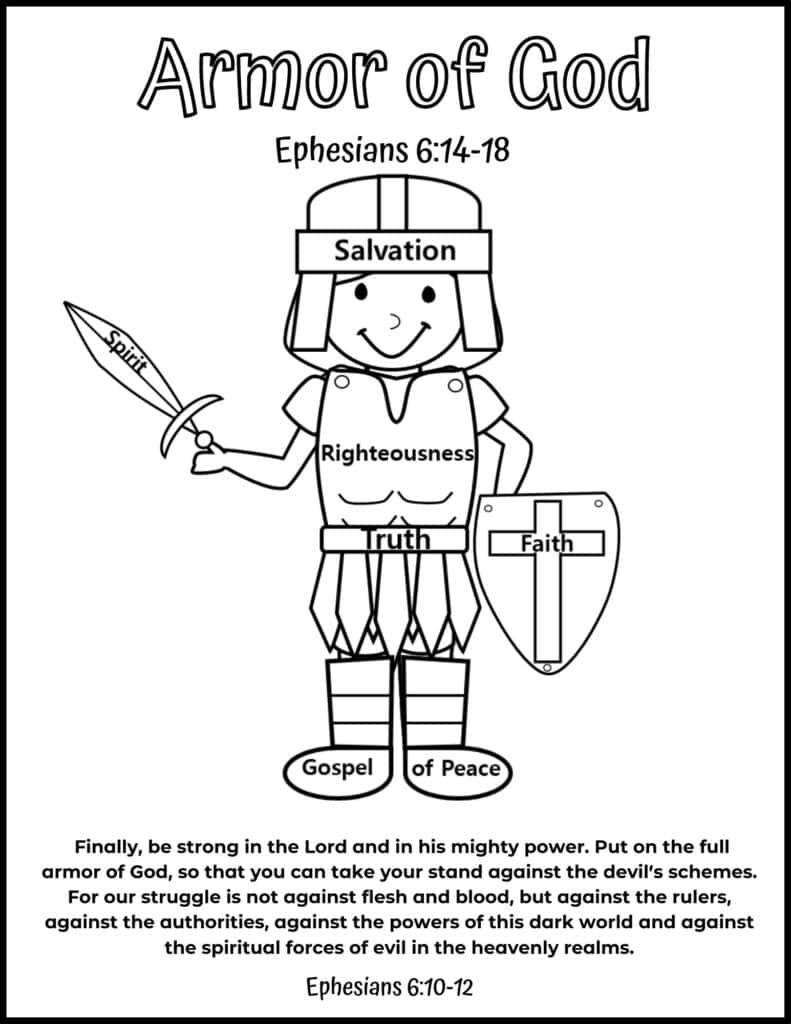 Armor of God

Ephesians 6:14-18

Salvation

Spirit

Righteousness

Truth

Faith

Gospel

of Peace

Finally, be strong in the Lord and in his mighty power. Put on the full armor of God, so that you can take your stand against the devil's schemes. For our struggle is not against flesh and blood, but against the rulers, against the authorities, against the powers of this dark world and against the spiritual forces of evil in the heavenly realms.

Ephesians 6:10-12